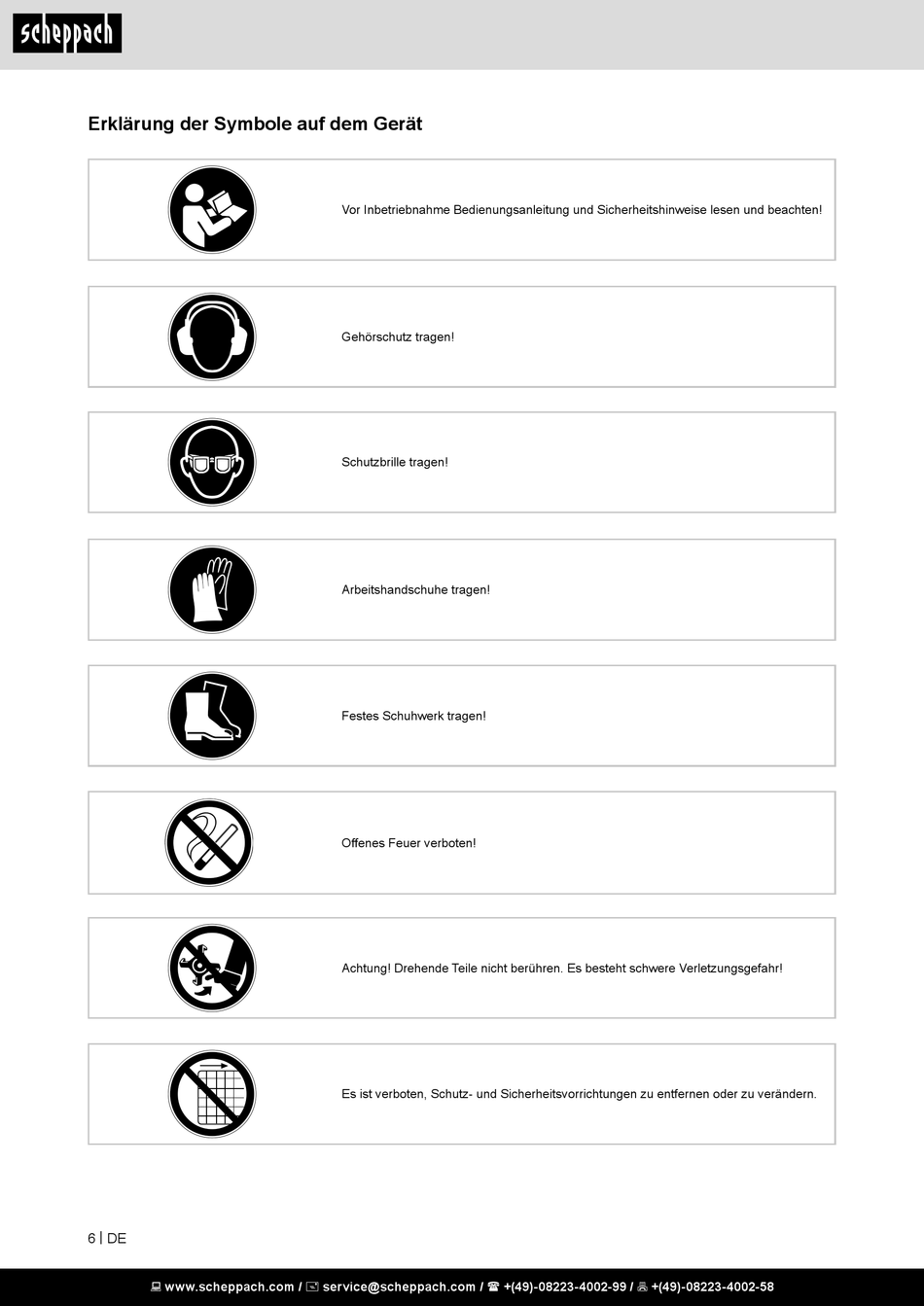 scheppach

Erklärung der Symbole auf dem Gerät

Vor Inbetriebnahme Bedienungsanleitung und Sicherheitshinweise lesen und beachten!

Gehörschutz tragen!

Schutzbrille tragen!

Arbeitshandschuhe tragen!

Festes Schuhwerk tragen!

Offenes Feuer verboten!

Achtung! Drehende Teile nicht berühren. Es besteht schwere Verletzungsgefahr!

Es ist verboten, Schutz- und Sicherheitsvorrichtungen zu entfernen oder zu verändern.

6 | DE

www.scheppach.com / service@scheppach.com / +(49)-08223-4002-99 / +(49)-08223-4002-58